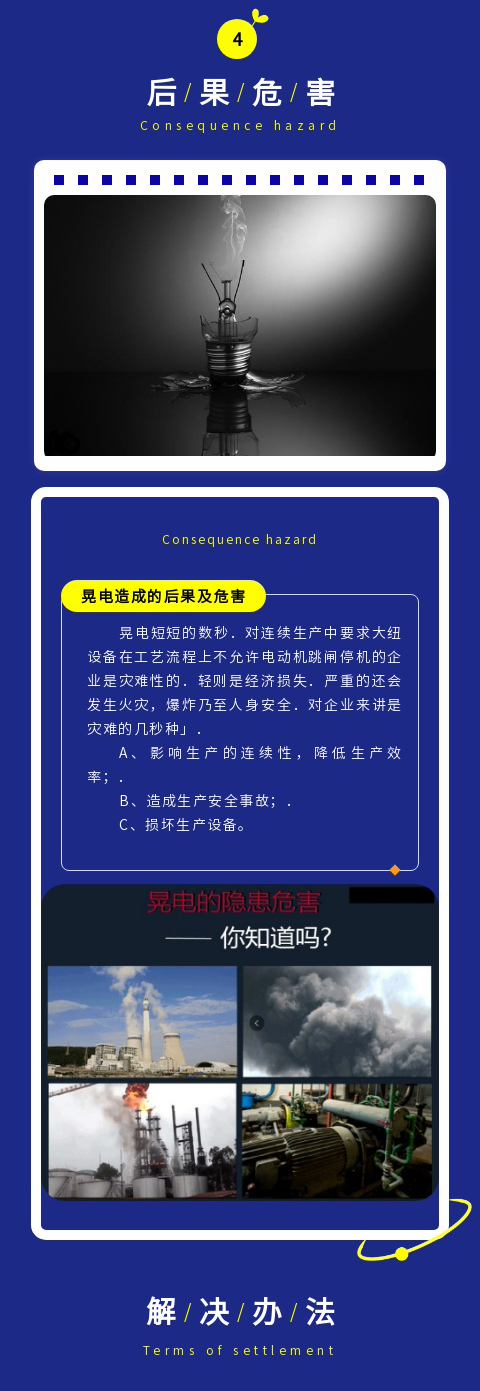 4

后/果/危/害

Consequence hazard

Consequence hazard

晃电造成的后果及危害

晃电短短的数秒．对连续生产中要求大纽设备在工艺流程上不允许电动机跳闸停机的企业是灾难性的．轻则是经济损失．严重的还会发生火灾，爆炸乃至人身安全．对企业来讲是灾难的几秒种」．

A、影响生产的连续性，降低生产效率；．

B、造成生产安全事故；．

C、损坏生产设备。

晃电的隐患危害

—— 你知道吗?

解/决/办/法

Terms of settlement